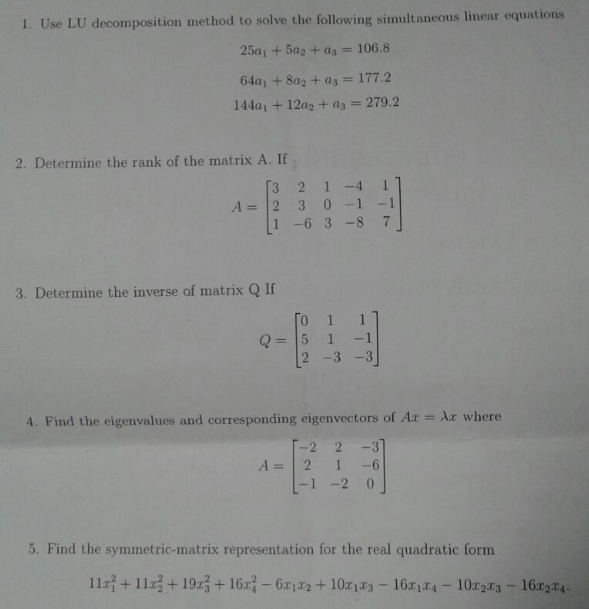 1. Use LU decomposition method to solve the following simultaneous linear equations

$25a_1 + 5a_2 + a_3 = 106.8$

$64a_1 + 8a_2 + a_3 = 177.2$

$144a_1 + 12a_2 + a_3 = 279.2$

2. Determine the rank of the matrix A. If

$A = \begin{bmatrix} 3 & 2 & 1 & -4 & 1 \\ 2 & 3 & 0 & -1 & -1 \\ 1 & -6 & 3 & -8 & 7 \end{bmatrix}$

3. Determine the inverse of matrix Q If

$Q = \begin{bmatrix} 0 & 1 & 1 \\ 5 & 1 & -1 \\ 2 & -3 & -3 \end{bmatrix}$

4. Find the eigenvalues and corresponding eigenvectors of $Ax = \lambda x$ where

$A = \begin{bmatrix} -2 & 2 & -3 \\ 2 & 1 & -6 \\ -1 & -2 & 0 \end{bmatrix}$

5. Find the symmetric-matrix representation for the real quadratic form

$11x_1^2 + 11x_2^2 + 19x_3^2 + 16x_4^2 - 6x_1x_2 + 10x_1x_3 - 16x_1x_4 - 10x_2x_3 - 16x_2x_4.$